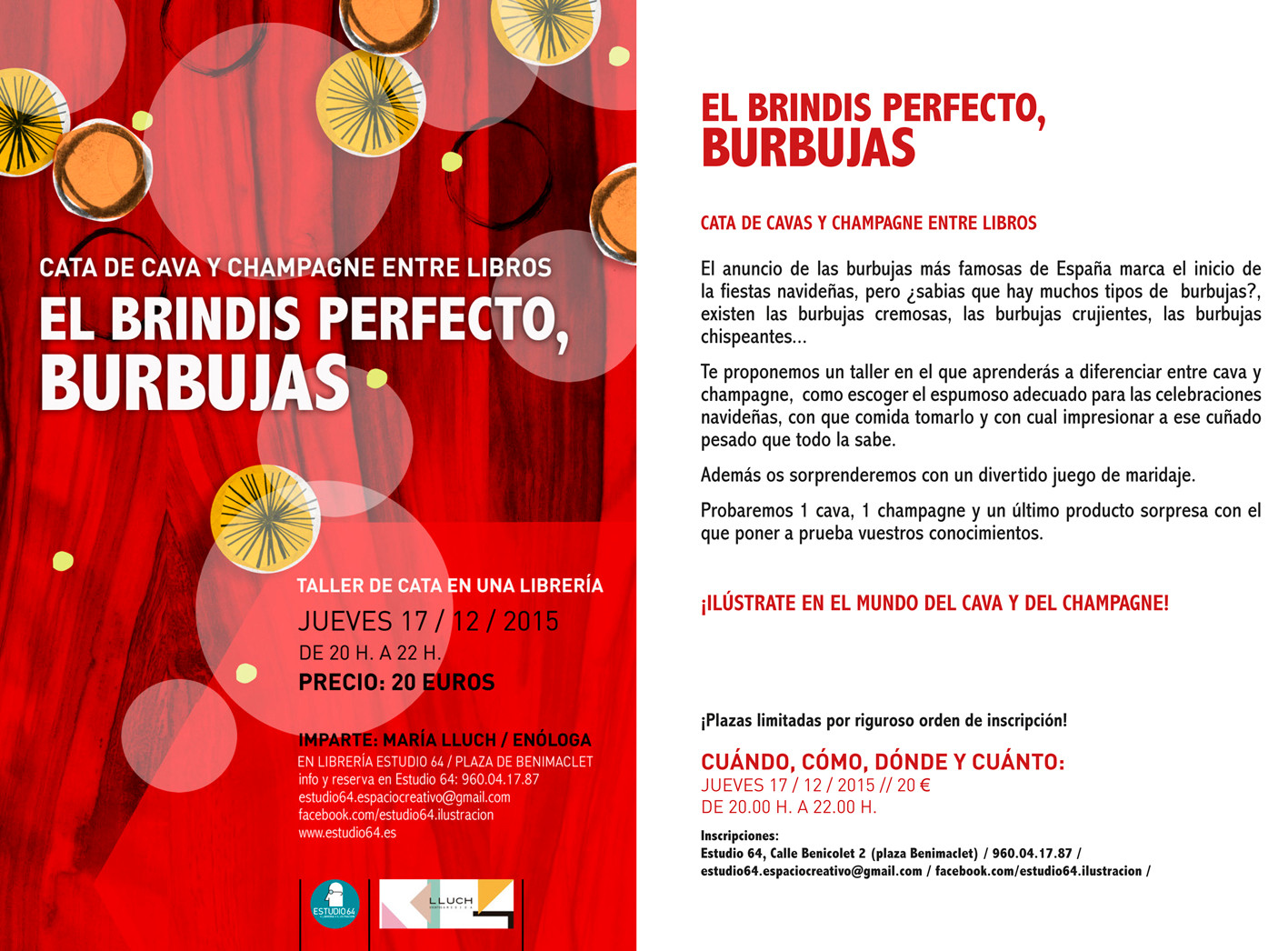 CATA DE CAVA Y CHAMPAGNE ENTRE LIBROS

EL BRINDIS PERFECTO, BURBUJAS

TALLER DE CATA EN UNA LIBRERÍA

JUEVES 17 / 12 / 2015

DE 20 H. A 22 H.

PRECIO: 20 EUROS

IMPARTE: MARÍA LLUCH / ENÓLOGA

EN LIBRERÍA ESTUDIO 64 / PLAZA DE BENIMACLET
info y reserva en Estudio 64: 960.04.17.87
estudio64.espaciocreativo@gmail.com
facebook.com/estudio64.ilustracion
www.estudio64.es

ESTUDIO 64

LLUCH

EL BRINDIS PERFECTO, BURBUJAS

CATA DE CAVAS Y CHAMPAGNE ENTRE LIBROS

El anuncio de las burbujas más famosas de España marca el inicio de la fiestas navideñas, pero ¿sabias que hay muchos tipos de burbujas?, existen las burbujas cremosas, las burbujas crujientes, las burbujas chispeantes...

Te proponemos un taller en el que aprenderás a diferenciar entre cava y champagne, como escoger el espumoso adecuado para las celebraciones navideñas, con que comida tomarlo y con cual impresionar a ese cuñado pesado que todo la sabe.

Además os sorprenderemos con un divertido juego de maridaje.

Probaremos 1 cava, 1 champagne y un último producto sorpresa con el que poner a prueba vuestros conocimientos.

¡ILÚSTRATE EN EL MUNDO DEL CAVA Y DEL CHAMPAGNE!

¡Plazas limitadas por riguroso orden de inscripción!

CUÁNDO, CÓMO, DÓNDE Y CUÁNTO:
JUEVES 17 / 12 / 2015 // 20 €
DE 20.00 H. A 22.00 H.

Inscripciones:
Estudio 64, Calle Benicolet 2 (plaza Benimaclet) / 960.04.17.87 /
estudio64.espaciocreativo@gmail.com / facebook.com/estudio64.ilustracion /